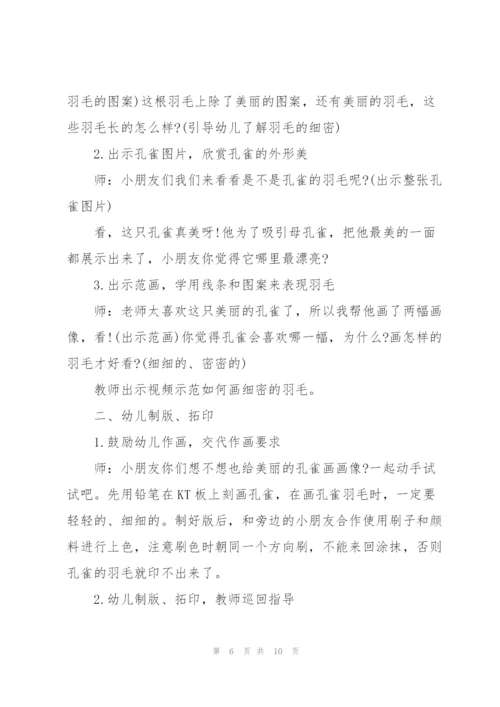 羽毛的图案)这根羽毛上除了美丽的图案，还有美丽的羽毛，这些羽毛长的怎么样?(引导幼儿了解羽毛的细密)

2.出示孔雀图片，欣赏孔雀的外形美

师：小朋友们我们来看看是不是孔雀的羽毛呢?(出示整张孔雀图片)

看，这只孔雀真美呀!他为了吸引母孔雀，把他最美的一面都展示出来了，小朋友你觉得它哪里最漂亮?

3.出示范画，学用线条和图案来表现羽毛

师：老师太喜欢这只美丽的孔雀了，所以我帮他画了两幅画像，看!(出示范画)你觉得孔雀会喜欢哪一幅，为什么?画怎样的羽毛才好看?(细细的、密密的)

教师出示视频示范如何画细密的羽毛。

二、幼儿制版、拓印

1.鼓励幼儿作画，交代作画要求

师：小朋友你们想不想也给美丽的孔雀画画像?一起动手试试吧。先用铅笔在KT板上刻画孔雀，在画孔雀羽毛时，一定要轻轻的、细细的。制好版后，和旁边的小朋友合作使用刷子和颜料进行上色，注意刷色时朝同一个方向刷，不能来回涂抹，否则孔雀的羽毛就印不出来了。

2.幼儿制版、拓印，教师巡回指导

第 6 页 共 10 页